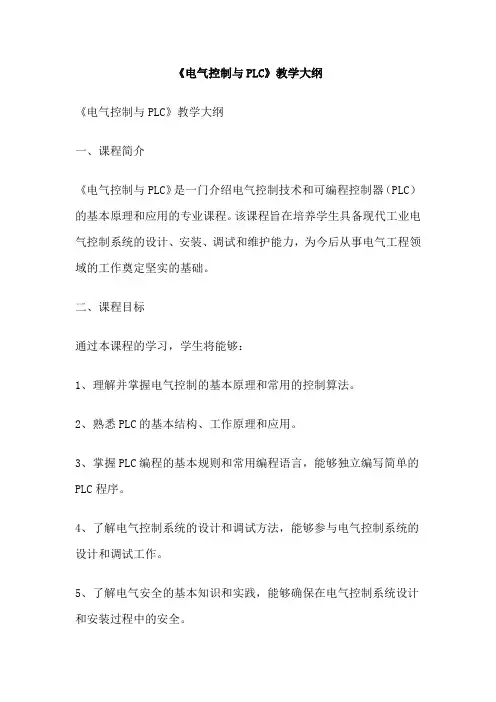 《电气控制与PLC》教学大纲

《电气控制与PLC》教学大纲

一、课程简介

《电气控制与PLC》是一门介绍电气控制技术和可编程控制器（PLC）的基本原理和应用的专业课程。该课程旨在培养学生具备现代工业电气控制系统的设计、安装、调试和维护能力，为今后从事电气工程领域的工作奠定坚实的基础。

二、课程目标

通过本课程的学习，学生将能够：

1、理解并掌握电气控制的基本原理和常用的控制算法。

2、熟悉PLC的基本结构、工作原理和应用。

3、掌握PLC编程的基本规则和常用编程语言，能够独立编写简单的PLC程序。

4、了解电气控制系统的设计和调试方法，能够参与电气控制系统的设计和调试工作。

5、了解电气安全的基本知识和实践，能够确保在电气控制系统设计和安装过程中的安全。